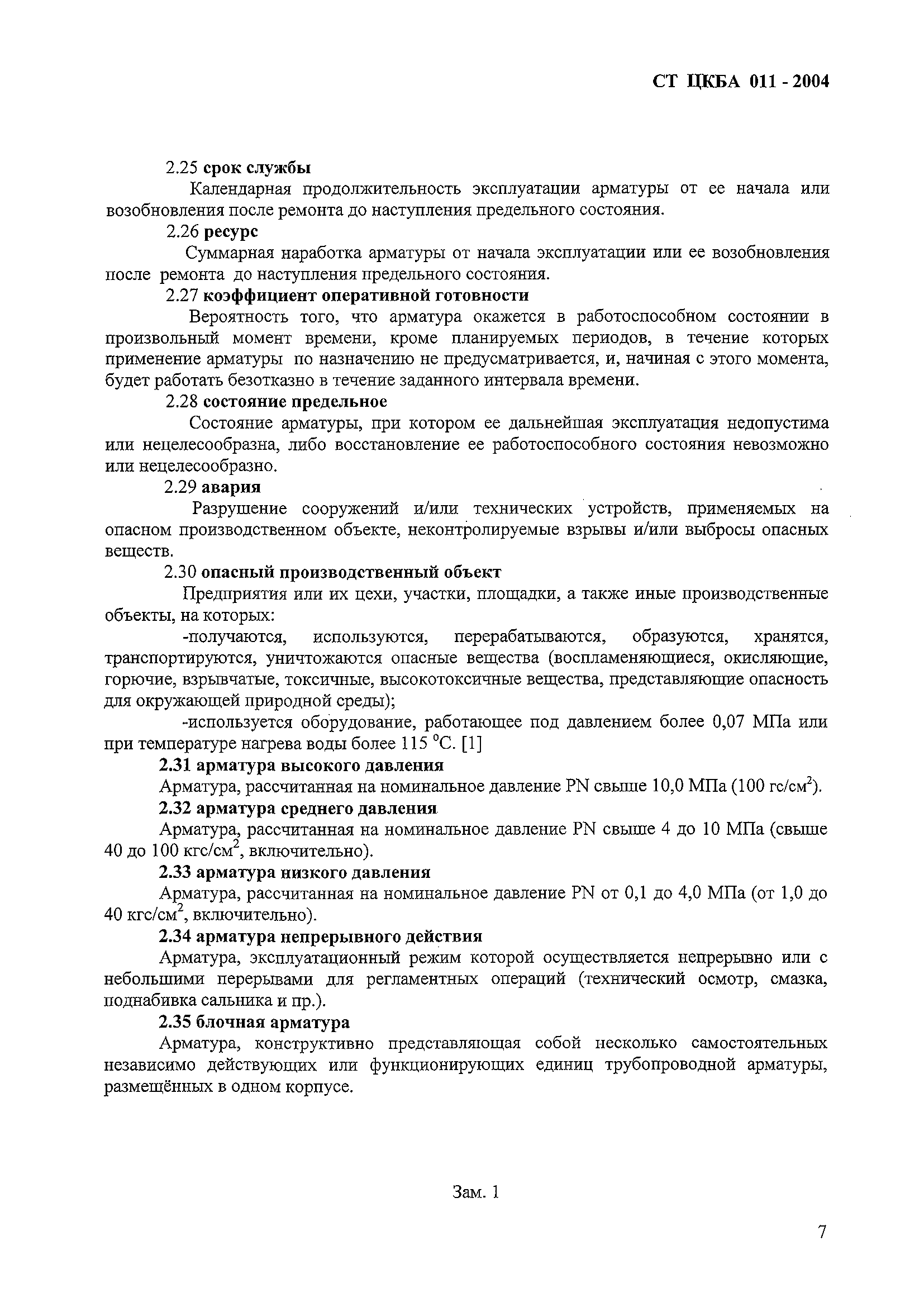 СТ ЦКБА 011 - 2004

2.25 срок службы

Календарная продолжительность эксплуатации арматуры от ее начала или возобновления после ремонта до наступления предельного состояния.

2.26 ресурс

Суммарная наработка арматуры от начала эксплуатации или ее возобновления после ремонта до наступления предельного состояния.

2.27 коэффициент оперативной готовности

Вероятность того, что арматура окажется в работоспособном состоянии в произвольный момент времени, кроме планируемых периодов, в течение которых применение арматуры по назначению не предусматривается, и, начиная с этого момента, будет работать безотказно в течение заданного интервала времени.

2.28 состояние предельное

Состояние арматуры, при котором ее дальнейшая эксплуатация недопустима или нецелесообразна, либо восстановление ее работоспособного состояния невозможно или нецелесообразно.

2.29 авария

Разрушение сооружений и/или технических устройств, применяемых на опасном производственном объекте, неконтролируемые взрывы и/или выбросы опасных веществ.

2.30 опасный производственный объект

Предприятия или их цехи, участки, площадки, а также иные производственные объекты, на которых:

-получаются, используются, перерабатываются, образуются, хранятся, транспортируются, уничтожаются опасные вещества (воспламеняющиеся, окисляющие, горючие, взрывчатые, токсичные, высокотоксичные вещества, представляющие опасность для окружающей природной среды);

-используется оборудование, работающее под давлением более 0,07 МПа или при температуре нагрева воды более 115 $^{0}$С. [1]

2.31 арматура высокого давления

Арматура, рассчитанная на номинальное давление PN свыше 10,0 МПа (100 гс/см$^2$).

2.32 арматура среднего давления

Арматура, рассчитанная на номинальное давление PN свыше 4 до 10 МПа (свыше 40 до 100 кгс/см$^2$, включительно).

2.33 арматура низкого давления

Арматура, рассчитанная на номинальное давление PN от 0,1 до 4,0 МПа (от 1,0 до 40 кгс/см$^2$, включительно).

2.34 арматура непрерывного действия

Арматура, эксплуатационный режим которой осуществляется непрерывно или с небольшими перерывами для регламентных операций (технический осмотр, смазка, поднабивка сальника и пр.).

2.35 блочная арматура

Арматура, конструктивно представляющая собой несколько самостоятельных независимо действующих или функционирующих единиц трубопроводной арматуры, размещённых в одном корпусе.

Зам. 1

7